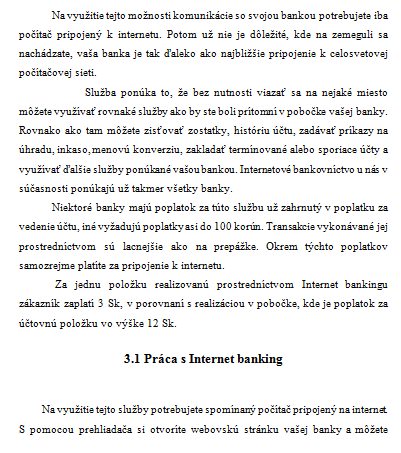 Na využitie tejto možnosti komunikácie so svojou bankou potrebujete iba počítač pripojený k internetu. Potom už nie je dôležité, kde na zemeguli sa nachádzate, vaša banka je tak ďaleko ako najbližšie pripojenie k celosvetovej počítačovej sieti.

Služba ponúka to, že bez nutnosti viazať sa na nejaké miesto môžete využívať rovnaké služby ako by ste boli prítomní v pobočka vašej banky. Rovnako ako tam môžete zisťovať zostatky, históriu účtu, zadávať príkazy na úhradu, inkaso, menovú konverziu, zakladať termínované alebo sporiace účty a využívať ďalšie služby ponúkané vašou bankou. Internetové bankovníctvo u nás v súčasnosti ponúkajú už takmer všetky banky.

Niektoré banky majú poplatok za túto službu už zahrnutý v poplatku za vedenie účtu, iné vyžadujú poplatky asi do 100 korún. Transakcie vykonávané jej prostredníctvom sú lacnejšie ako na prepážke. Okrem týchto poplatkov samozrejme platíte za pripojenie k internetu.

Za jednu položku realizovanú prostredníctvom Internet bankingu zákazník zaplatí 3 Sk, v porovnaní s realizáciou v pobočke, kde je poplatok za účtovnú položku vo výške 12 Sk.

3.1 Práca s Internet banking

Na využitie tejto služby potrebujete spomínaný počítač pripojený na internet. S pomocou prehliadača si otvoríte webovskú stránku vašej banky a môžete